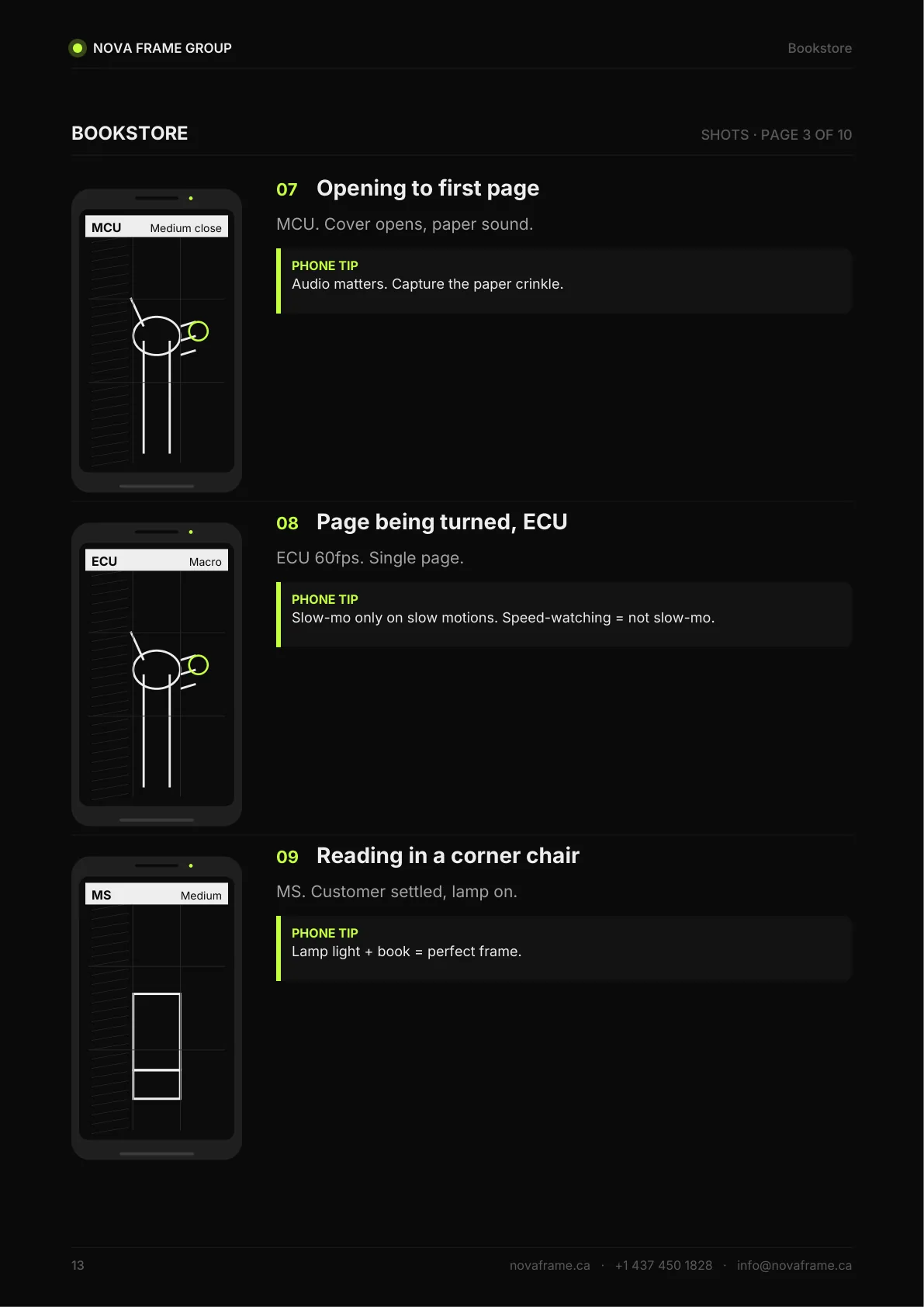 NOVA FRAME GROUP

Bookstore

BOOKSTORE

SHOTS · PAGE 3 OF 10

MCU Medium close

07 Opening to first page

MCU. Cover opens, paper sound.

PHONE TIP
Audio matters. Capture the paper crinkle.

ECU Macro

08 Page being turned, ECU

ECU 60fps. Single page.

PHONE TIP
Slow-mo only on slow motions. Speed-watching = not slow-mo.

MS Medium

09 Reading in a corner chair

MS. Customer settled, lamp on.

PHONE TIP
Lamp light + book = perfect frame.

13

novaframe.ca · +1 437 450 1828 · info@novaframe.ca